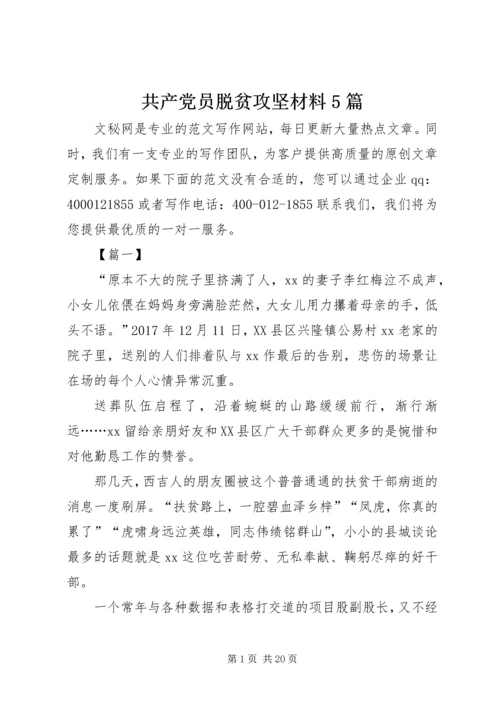 共产党员脱贫攻坚材料5篇

文秘网是专业的范文写作网站，每日更新大量热点文章。同时，我们有一支专业的写作团队，为客户提供高质量的原创文章定制服务。如果下面的范文没有合适的，您可以通过企业qq：4000121855或者写作电话：400-012-1855联系我们，我们将为您提供最优质的一对一服务。

【篇一】

“原本不大的院子里挤满了人，xx的妻子李红梅泣不成声，小女儿依偎在妈妈身旁满脸茫然，大女儿用力攥着母亲的手，低头不语。”2017年12月11日，XX县区兴隆镇公易村xx老家的院子里，送别的人们排着队与xx作最后的告别，悲伤的场景让在场的每个人心情异常沉重。

送葬队伍启程了，沿着蜿蜒的山路缓缓前行，渐行渐远……xx留给亲朋好友和XX县区广大干部群众更多的是惋惜和对他勤恳工作的赞誉。

那几天，西吉人的朋友圈被这个普普通通的扶贫干部病逝的消息一度刷屏。“扶贫路上，一腔碧血泽乡梓”“凤虎，你真的累了”“虎啸身远泣英雄，同志伟绩铭群山”，小小的县城谈论最多的话题就是xx这位吃苦耐劳、无私奉献、鞠躬尽瘁的好干部。

一个常年与各种数据和表格打交道的项目股副股长，又不经

第1页 共20页